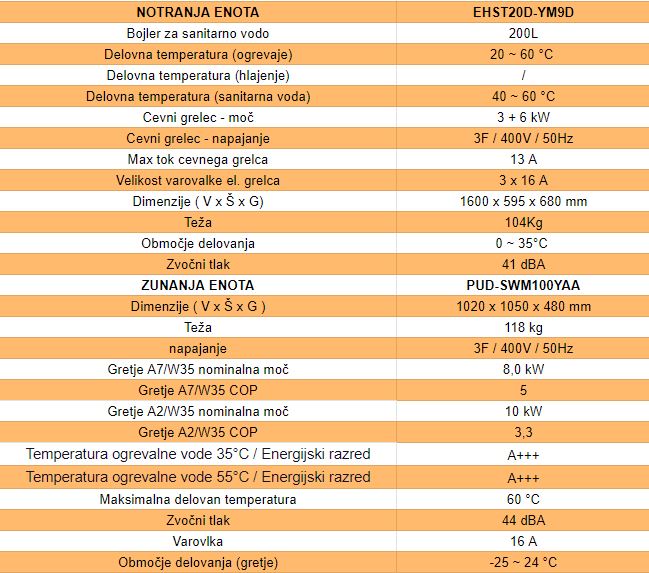 | NOTRANJA ENOTA | EHST20D-YM9D |
|---|---|
| Bojler za sanitarno vodo | 200L |
| Delovna temperatura (ogrevaje) | 20 ~ 60 °C |
| Delovna temperatura (hlajenje) | / |
| Delovna temperatura (sanitarna voda) | 40 ~ 60 °C |
| Cevni grelec - moč | 3 + 6 kW |
| Cevni grelec - napajanje | 3F / 400V / 50Hz |
| Max tok cevnega grelca | 13 A |
| Velikost varovalke el. grelca | 3 x 16 A |
| Dimenzije ( V x Š x G) | 1600 x 595 x 680 mm |
| Teža | 104Kg |
| Območje delovanja | 0 ~ 35°C |
| Zvočni tlak | 41 dBA |
| ZUNANJA ENOTA | PUD-SWM100YAA |
| Dimenzije ( V x Š x G ) | 1020 x 1050 x 480 mm |
| Teža | 118 kg |
| napajanje | 3F / 400V / 50Hz |
| Gretje A7/W35 nominalna moč | 8,0 kW |
| Gretje A7/W35 COP | 5 |
| Gretje A2/W35 nominalna moč | 10 kW |
| Gretje A2/W35 COP | 3,3 |
| Temperatura ogrevalne vode 35°C / Energijski razred | A+++ |
| Temperatura ogrevalne vode 55°C / Energijski razred | A+++ |
| Maksimalna delovan temperatura | 60 °C |
| Zvočni tlak | 44 dBA |
| Varovlka | 16 A |
| Območje delovanja (gretje) | -25 ~ 24 °C |